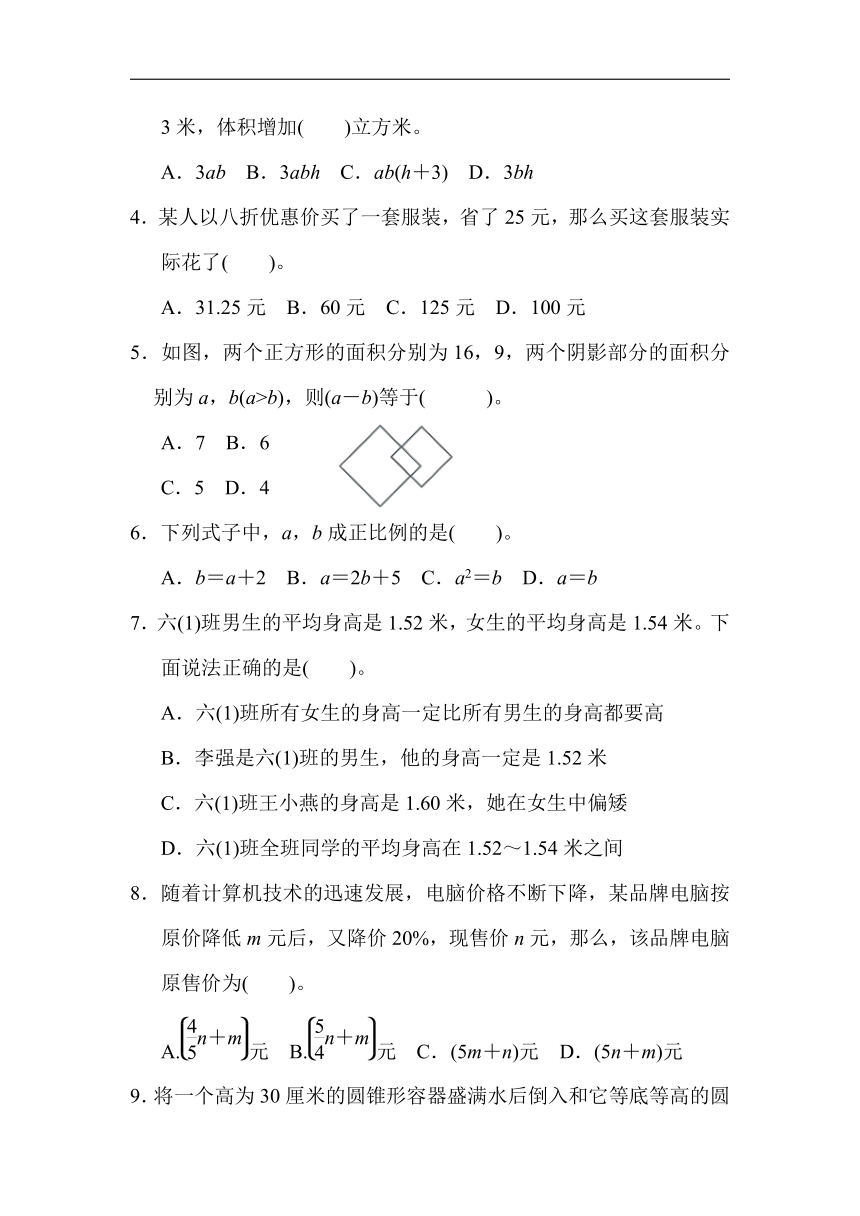 3 米，体积增加(　　)立方米。

A．$3ab$　B．$3abh$　C．$ab(h+3)$　D．$3bh$

4．某人以八折优惠价买了一套服装，省了 25 元，那么买这套服装实际花了(　　)。

A．31.25 元　B．60 元　C．125 元　D．100 元

5．如图，两个正方形的面积分别为 16，9，两个阴影部分的面积分别为 $a$，$b(a>b)$，则$(a-b)$等于(　　　)。

A．7　B．6

C．5　D．4

6．下列式子中，$a$，$b$ 成正比例的是(　　)。

A．$b=a+2$　B．$a=2b+5$　C．$a^2=b$　D．$a=b$

7．六(1)班男生的平均身高是 1.52 米，女生的平均身高是 1.54 米。下面说法正确的是(　　)。

A．六(1)班所有女生的身高一定比所有男生的身高都要高

B．李强是六(1)班的男生，他的身高一定是 1.52 米

C．六(1)班王小燕的身高是 1.60 米，她在女生中偏矮

D．六(1)班全班同学的平均身高在 1.52～1.54 米之间

8．随着计算机技术的迅速发展，电脑价格不断下降，某品牌电脑按原价降低 $m$ 元后，又降价 20%，现售价 $n$ 元，那么，该品牌电脑原售价为(　　)。

A.$\left(\frac{4}{5}n+m\right)$元　B.$\left(\frac{5}{4}n+m\right)$元　C．$(5m+n)$元　D．$(5n+m)$元

9．将一个高为 30 厘米的圆锥形容器盛满水后倒入和它等底等高的圆